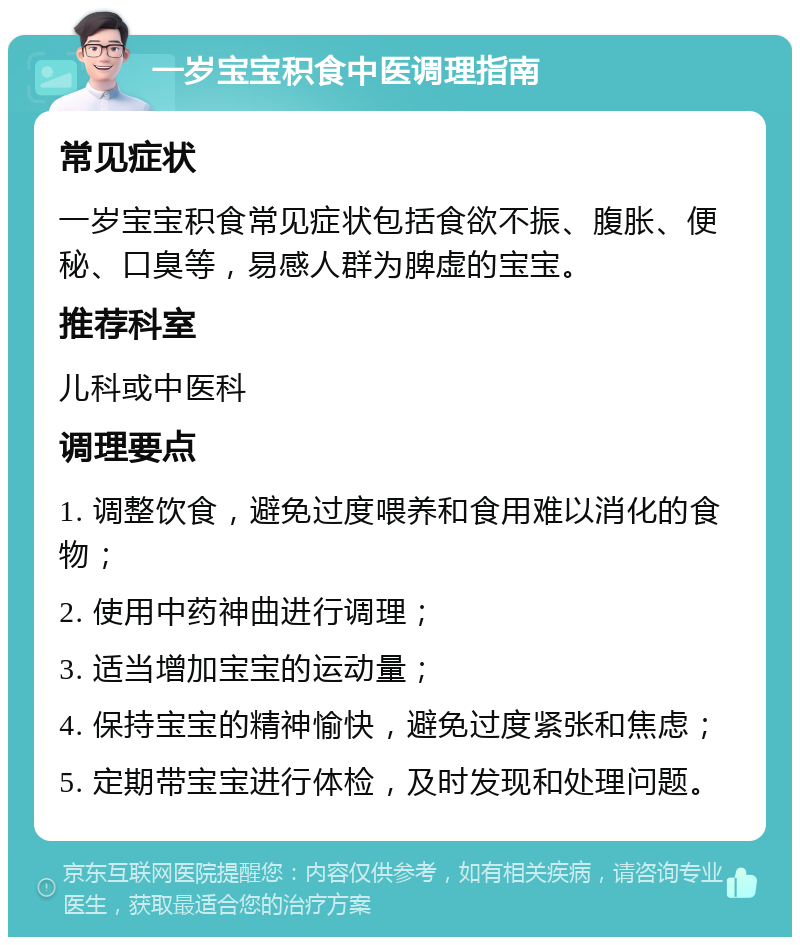 一岁宝宝积食中医调理指南

常见症状

一岁宝宝积食常见症状包括食欲不振、腹胀、便秘、口臭等，易感人群为脾虚的宝宝。

推荐科室

儿科或中医科

调理要点

1. 调整饮食，避免过度喂养和食用难以消化的食物；

2. 使用中药神曲进行调理；

3. 适当增加宝宝的运动量；

4. 保持宝宝的精神愉快，避免过度紧张和焦虑；

5. 定期带宝宝进行体检，及时发现和处理问题。

京东互联网医院提醒您：内容仅供参考，如有相关疾病，请咨询专业医生，获取最适合您的治疗方案